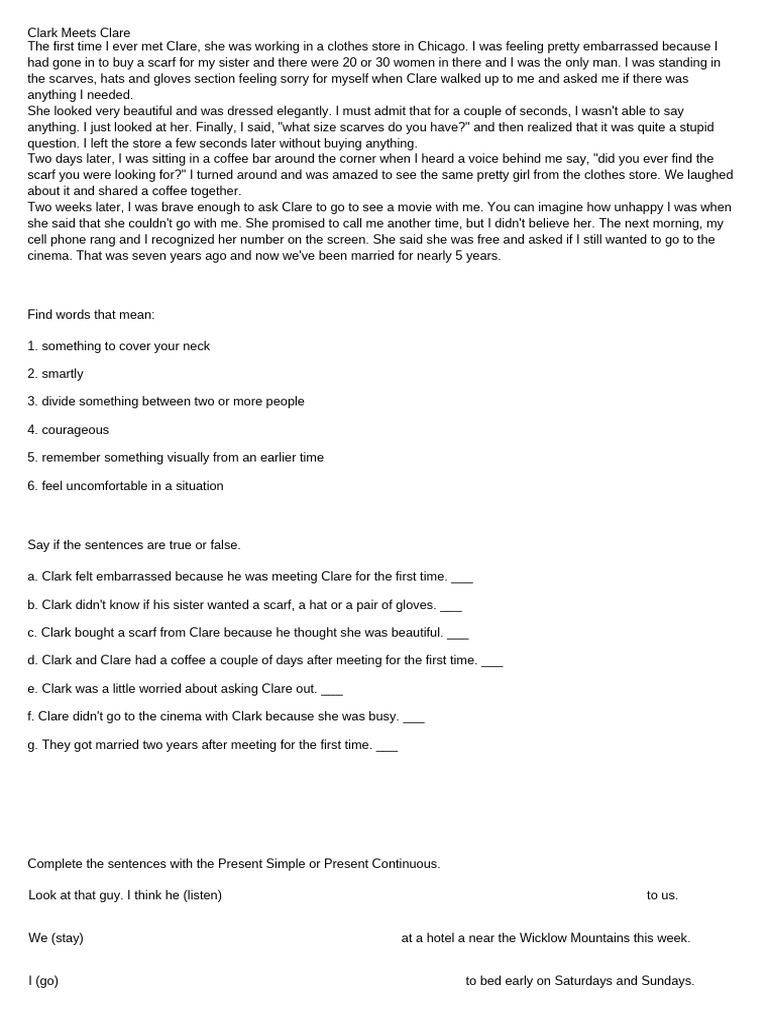 Clark Meets Clare
The first time I ever met Clare, she was working in a clothes store in Chicago. I was feeling pretty embarrassed because I had gone in to buy a scarf for my sister and there were 20 or 30 women in there and I was the only man. I was standing in the scarves, hats and gloves section feeling sorry for myself when Clare walked up to me and asked me if there was anything I needed.
She looked very beautiful and was dressed elegantly. I must admit that for a couple of seconds, I wasn't able to say anything. I just looked at her. Finally, I said, "what size scarves do you have?" and then realized that it was quite a stupid question. I left the store a few seconds later without buying anything.
Two days later, I was sitting in a coffee bar around the corner when I heard a voice behind me say, "did you ever find the scarf you were looking for?" I turned around and was amazed to see the same pretty girl from the clothes store. We laughed about it and shared a coffee together.
Two weeks later, I was brave enough to ask Clare to go to see a movie with me. You can imagine how unhappy I was when she said that she couldn't go with me. She promised to call me another time, but I didn't believe her. The next morning, my cell phone rang and I recognized her number on the screen. She said she was free and asked if I still wanted to go to the cinema. That was seven years ago and now we've been married for nearly 5 years.

Find words that mean:

1. something to cover your neck

2. smartly

3. divide something between two or more people

4. courageous

5. remember something visually from an earlier time

6. feel uncomfortable in a situation

Say if the sentences are true or false.

a. Clark felt embarrassed because he was meeting Clare for the first time. ___

b. Clark didn't know if his sister wanted a scarf, a hat or a pair of gloves. ___

c. Clark bought a scarf from Clare because he thought she was beautiful. ___

d. Clark and Clare had a coffee a couple of days after meeting for the first time. ___

e. Clark was a little worried about asking Clare out. ___

f. Clare didn't go to the cinema with Clark because she was busy. ___

g. They got married two years after meeting for the first time. ___

Complete the sentences with the Present Simple or Present Continuous.

Look at that guy. I think he (listen) to us.

We (stay) at a hotel a near the Wicklow Mountains this week.

I (go) to bed early on Saturdays and Sundays.